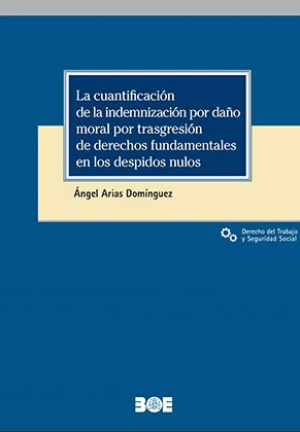 La cuantificación de la indemnización por daño moral por trasgresión de derechos fundamentales en los despidos nulos

Ángel Arias Domínguez

Derecho del Trabajo y Seguridad Social

BOE